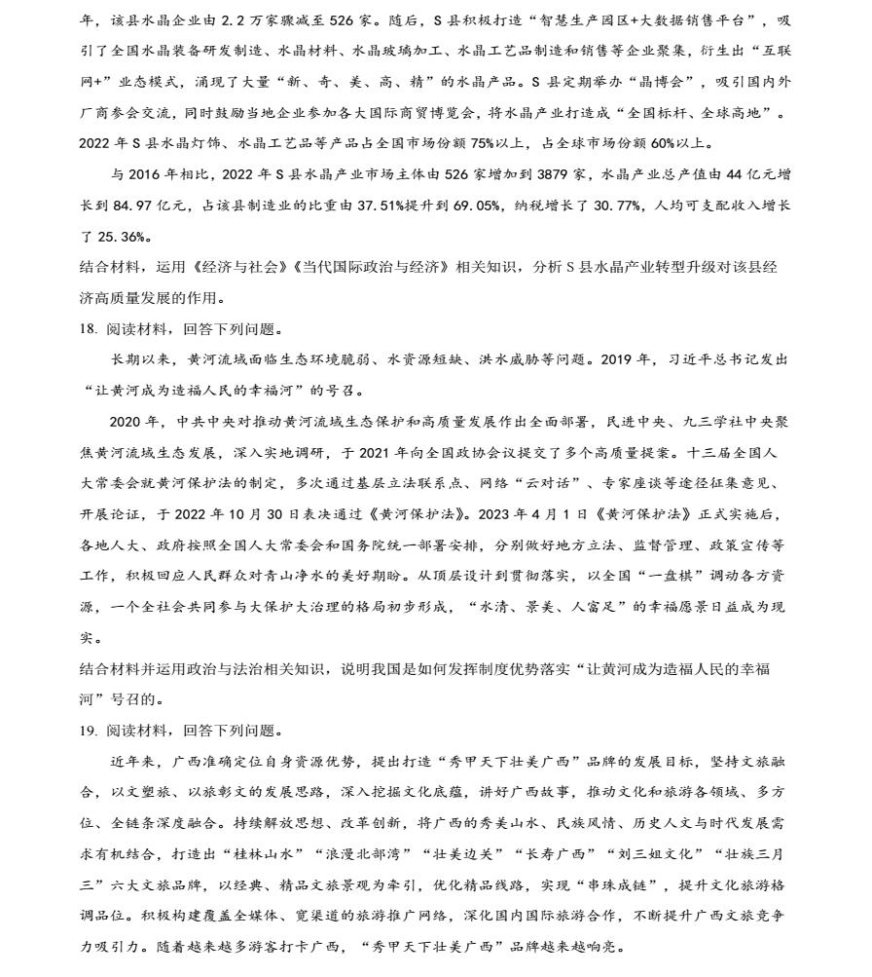 年，该县水晶企业由 2.2 万家骤减至 526 家。随后，S 县积极打造“智慧生产园区+大数据销售平台”，吸引了全国水晶装备研发制造、水晶材料、水晶玻璃加工、水晶工艺品制造和销售等企业聚集，衍生出“互联网+”业态模式，涌现了大量“新、奇、美、高、精”的水晶产品。S 县定期举办“晶博会”，吸引国内外厂商参会交流，同时鼓励当地企业参加各大国际商贸博览会，将水晶产业打造成“全国标杆、全球高地”。2022 年 S 县水晶灯饰、水晶工艺品等产品占全国市场份额 75%以上，占全球市场份额 60%以上。

与 2016 年相比，2022 年 S 县水晶产业市场主体由 526 家增加到 3879 家，水晶产业总产值由 44 亿元增长到 84.97 亿元，占该县制造业的比重由 37.51%提升到 69.05%，纳税增长了 30.77%，人均可支配收入增长了 25.36%。

结合材料，运用《经济与社会》《当代国际政治与经济》相关知识，分析 S 县水晶产业转型升级对该县经济高质量发展的作用。

18. 阅读材料，回答下列问题。

长期以来，黄河流域面临生态环境脆弱、水资源短缺、洪水威胁等问题。2019 年，习近平总书记发出“让黄河成为造福人民的幸福河”的号召。

2020 年，中共中央对推动黄河流域生态保护和高质量发展作出全面部署，民进中央、九三学社中央聚焦黄河流域生态发展，深入实地调研，于 2021 年向全国政协会议提交了多个高质量提案。十三届全国人大常委会就黄河保护法的制定，多次通过基层立法联系点、网络“云对话”、专家座谈等途径征集意见、开展论证，于 2022 年 10 月 30 日表决通过《黄河保护法》。2023 年 4 月 1 日《黄河保护法》正式实施后，各地人大、政府按照全国人大常委会和国务院统一部署安排，分别做好地方立法、监督管理、政策宣传等工作，积极回应人民群众对青山净水的美好期盼。从顶层设计到贯彻落实，以全国“一盘棋”调动各方资源，一个全社会共同参与大保护大治理的格局初步形成，“水清、景美、人富足”的幸福愿景日益成为现实。

结合材料并运用政治与法治相关知识，说明我国是如何发挥制度优势落实“让黄河成为造福人民的幸福河”号召的。

19. 阅读材料，回答下列问题。

近年来，广西准确定位自身资源优势，提出打造“秀甲天下壮美广西”品牌的发展目标，坚持文旅融合，以文塑旅、以旅彰文的发展思路，深入挖掘文化底蕴，讲好广西故事，推动文化和旅游各领域、多方位、全链条深度融合。持续解放思想、改革创新，将广西的秀美山水、民族风情、历史人文与时代发展需求有机结合，打造出“桂林山水”“浪漫北部湾”“壮美边关”“长寿广西”“刘三姐文化”“壮族三月三”六大文旅品牌，以经典、精品文旅景观为牵引，优化精品线路，实现“串珠成链”，提升文化旅游格调品位。积极构建覆盖全媒体、宽渠道的旅游推广网络，深化国内国际旅游合作，不断提升广西文旅竞争力吸引力。随着越来越多游客打卡广西，“秀甲天下壮美广西”品牌越来越响亮。